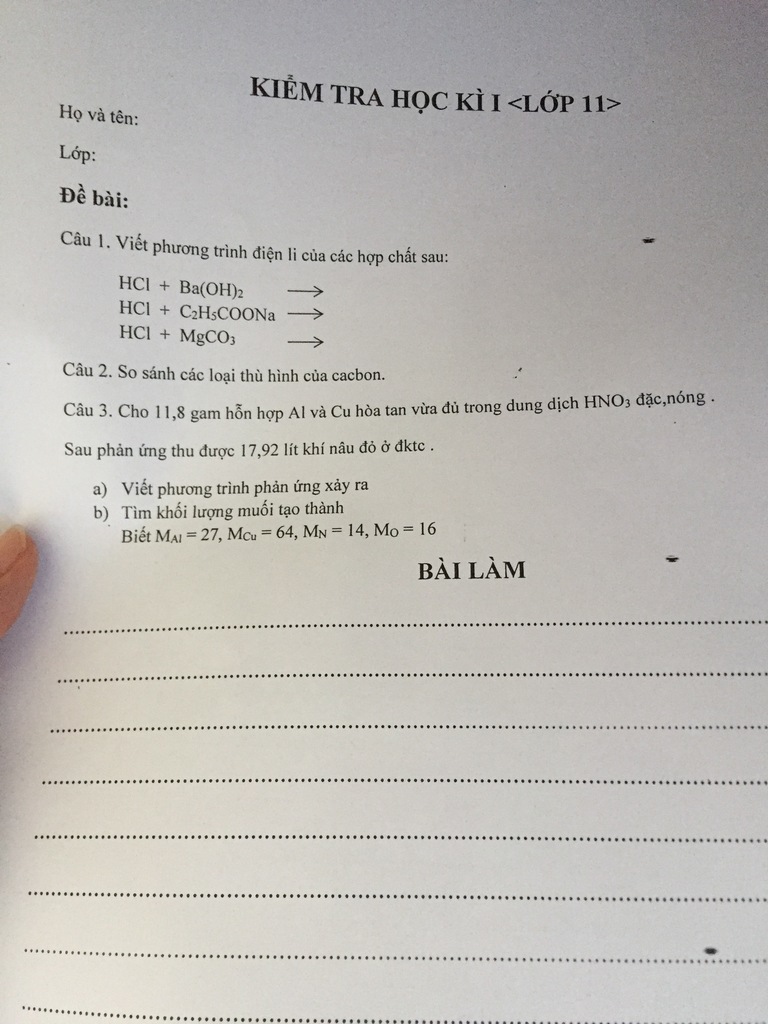 KIỂM TRA HỌC KÌ I <LỚP 11>

Họ và tên:

Lớp:

Đề bài:

Câu 1. Viết phương trình điện li của các hợp chất sau:

$HCl + Ba(OH)_2 \longrightarrow$
$HCl + C_2H_5COONa \longrightarrow$
$HCl + MgCO_3 \longrightarrow$

Câu 2. So sánh các loại thù hình của cacbon.

Câu 3. Cho 11,8 gam hỗn hợp Al và Cu hòa tan vừa đủ trong dung dịch $HNO_3$ đặc,nóng .

Sau phản ứng thu được 17,92 lít khí nâu đỏ ở đktc .

a) Viết phương trình phản ứng xảy ra
b) Tìm khối lượng muối tạo thành
Biết $M_{Al} = 27$, $M_{Cu} = 64$, $M_N = 14$, $M_O = 16$

BÀI LÀM

____

____

____

____

____

____

____

____